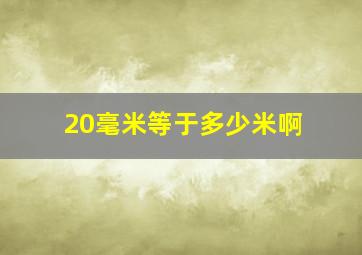 20毫米等于多少米啊